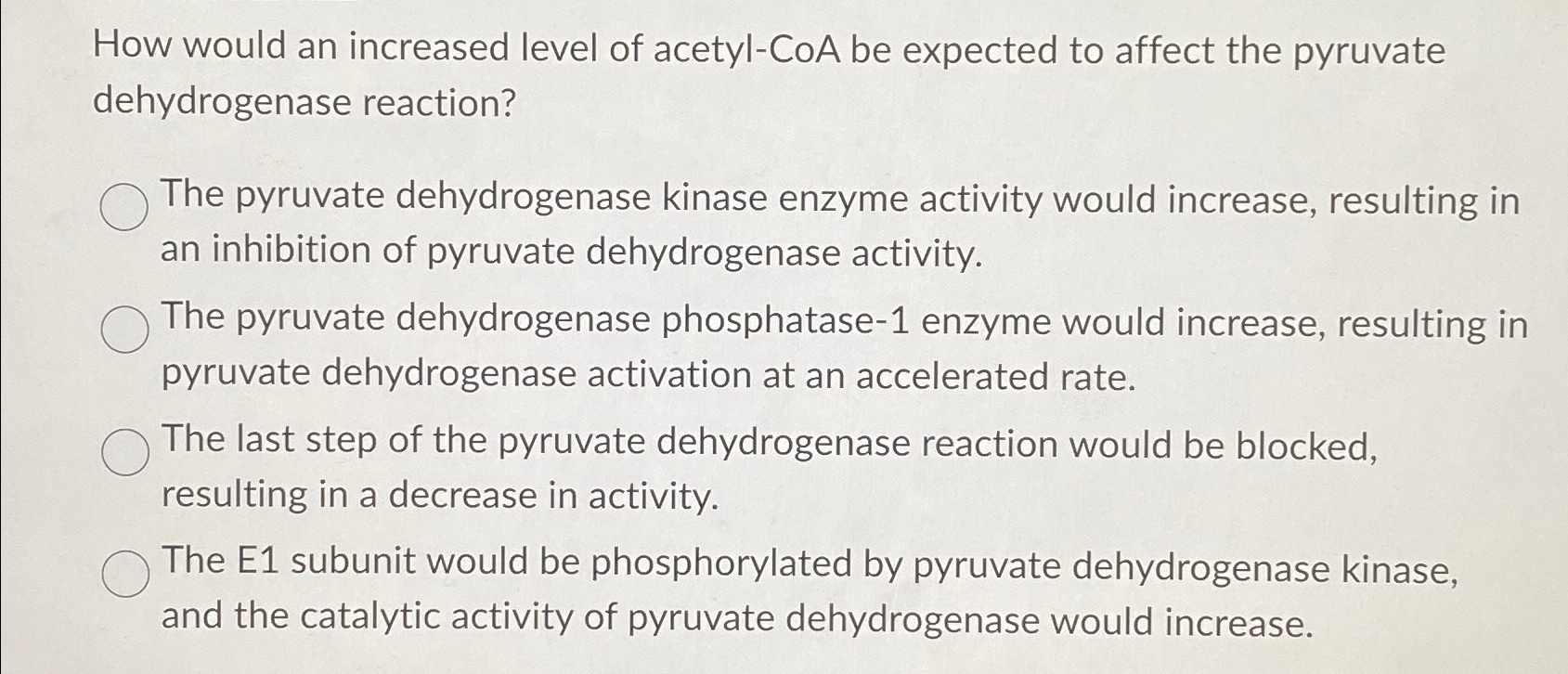 How would an increased level of acetyl-CoA be expected to affect the pyruvate dehydrogenase reaction?

The pyruvate dehydrogenase kinase enzyme activity would increase, resulting in an inhibition of pyruvate dehydrogenase activity.

The pyruvate dehydrogenase phosphatase-1 enzyme would increase, resulting in pyruvate dehydrogenase activation at an accelerated rate.

The last step of the pyruvate dehydrogenase reaction would be blocked, resulting in a decrease in activity.

The E1 subunit would be phosphorylated by pyruvate dehydrogenase kinase, and the catalytic activity of pyruvate dehydrogenase would increase.